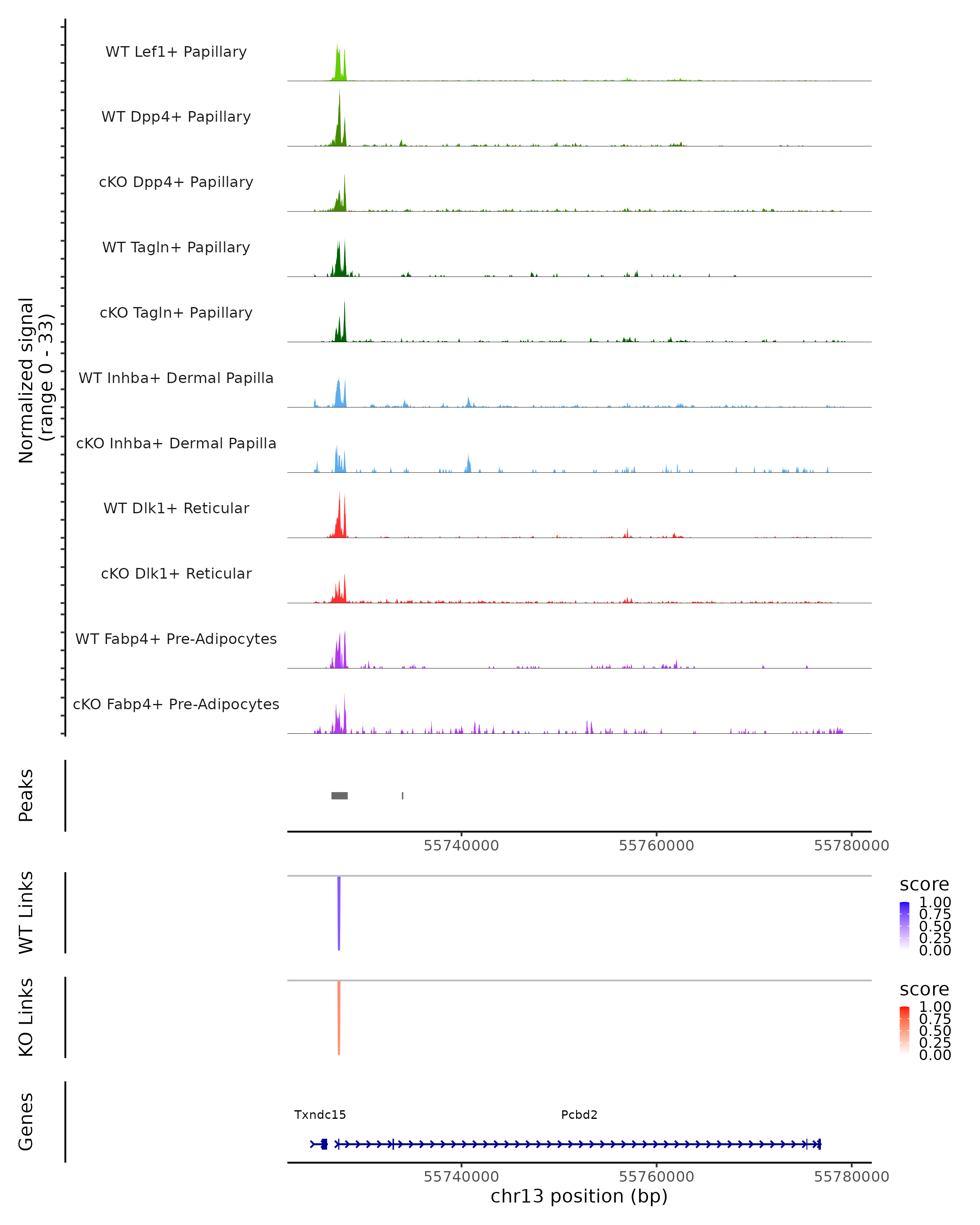 Normalized signal
(range 0 - 33)

WT Lef1+ Papillary
WT Dpp4+ Papillary
cKO Dpp4+ Papillary
WT Tagln+ Papillary
cKO Tagln+ Papillary
WT Inhba+ Dermal Papilla
cKO Inhba+ Dermal Papilla
WT Dlk1+ Reticular
cKO Dlk1+ Reticular
WT Fabp4+ Pre-Adipocytes
cKO Fabp4+ Pre-Adipocytes

Peaks

55740000
55760000
55780000

WT Links

score
1.00
0.75
0.50
0.25
0.00

KO Links

score
1.00
0.75
0.50
0.25
0.00

Genes

Txndc15
Pcbd2

55740000
55760000
55780000
chr13 position (bp)